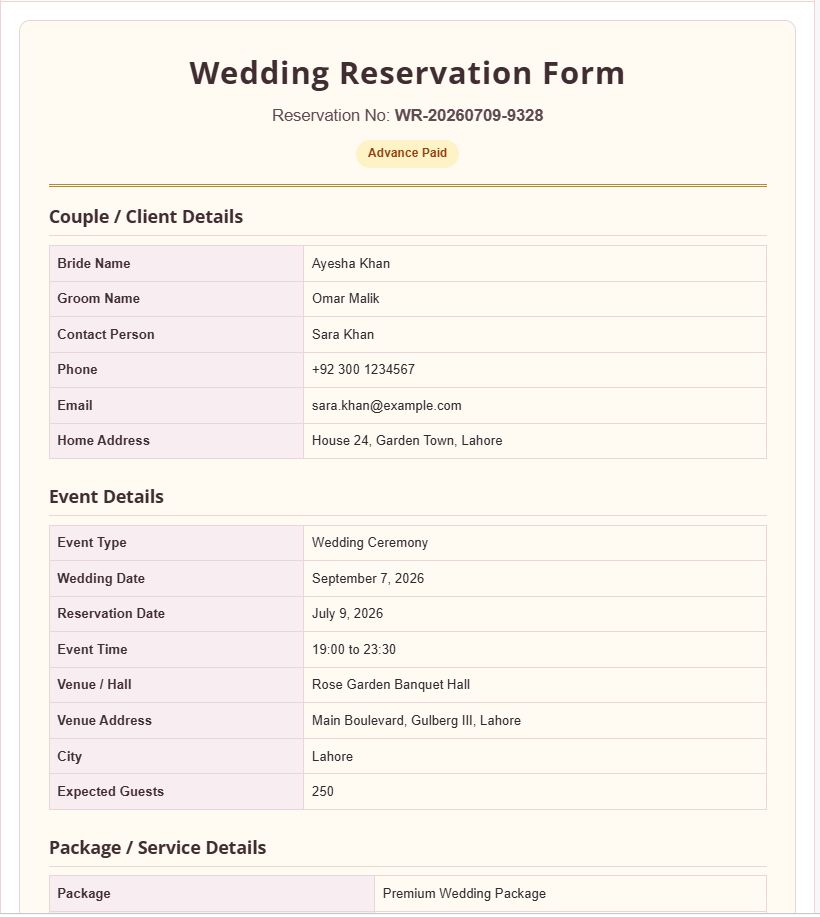 Wedding Reservation Form

Reservation No: WR-20260709-9328

Advance Paid

Couple / Client Details

| Bride Name | Ayesha Khan |
|---|---|
| Groom Name | Omar Malik |
| Contact Person | Sara Khan |
| Phone | +92 300 1234567 |
| Email | sara.khan@example.com |
| Home Address | House 24, Garden Town, Lahore |

Event Details

| Event Type | Wedding Ceremony |
|---|---|
| Wedding Date | September 7, 2026 |
| Reservation Date | July 9, 2026 |
| Event Time | 19:00 to 23:30 |
| Venue / Hall | Rose Garden Banquet Hall |
| Venue Address | Main Boulevard, Gulberg III, Lahore |
| City | Lahore |
| Expected Guests | 250 |

Package / Service Details

| Package | Premium Wedding Package |
|---|---|